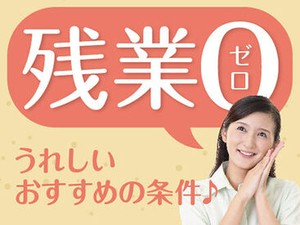 残業0 ゼロ

うれしい
おすすめの条件♪